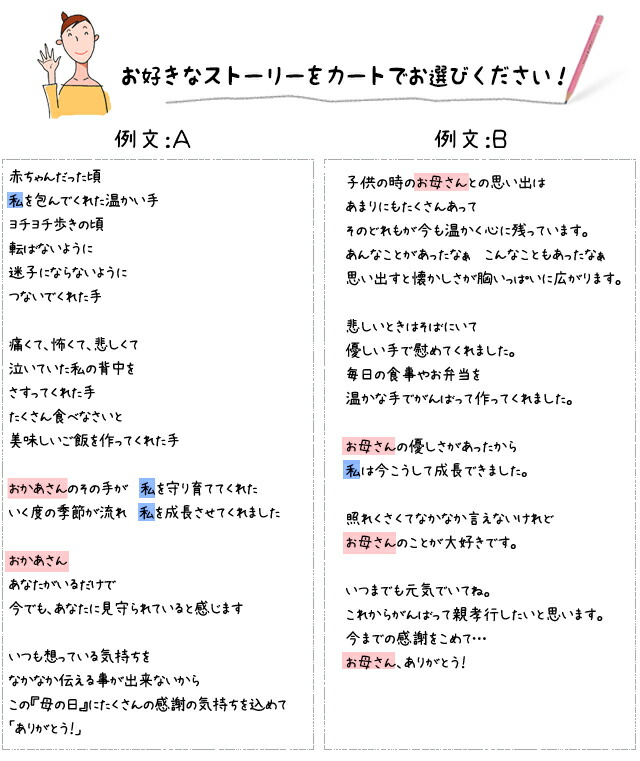 お好きなストーリーをカートでお選びください！

例文:A

赤ちゃんだった頃
私を包んでくれた温かい手
ヨチヨチ歩きの頃
転ばないように
迷子にならないように
つないでくれた手

痛くて、怖くて、悲しくて
泣いていた私の背中を
さすってくれた手
たくさん食べなさいと
美味しいご飯を作ってくれた手

おかあさんのその手が　私を守り育ててくれた
いく度の季節が流れ　私を成長させてくれました

おかあさん
あなたがいるだけで
今でも、あなたに見守られていると感じます

いつも想っている気持ちを
なかなか伝える事が出来ないから
この『母の日』にたくさんの感謝の気持ちを込めて
「ありがとう!」

例文:B

子供の時のお母さんとの思い出は
あまりにもたくさんあって
そのどれもが今も温かく心に残っています。
あんなことがあったなぁ　こんなこともあったなぁ
思い出すと懐かしさが胸いっぱいに広がります。

悲しいときはそばにいて
優しい手で慰めてくれました。
毎日の食事やお弁当を
温かな手でがんばって作ってくれました。

お母さんの優しさがあったから
私は今こうして成長できました。

照れくさくてなかなか言えないけれど
お母さんのことが大好きです。

いつまでも元気でいてね。
これからがんばって親孝行したいと思います。
今までの感謝をこめて…
お母さん、ありがとう!